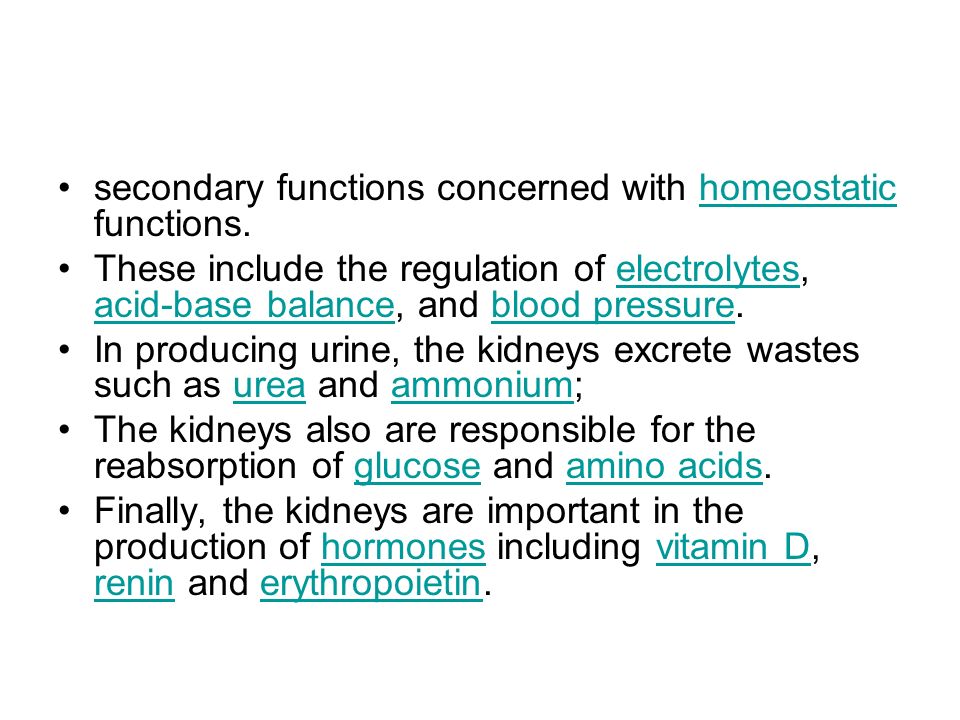 • secondary functions concerned with homeostatic functions.
• These include the regulation of electrolytes, acid-base balance, and blood pressure.
• In producing urine, the kidneys excrete wastes such as urea and ammonium;
• The kidneys also are responsible for the reabsorption of glucose and amino acids.
• Finally, the kidneys are important in the production of hormones including vitamin D, renin and erythropoietin.